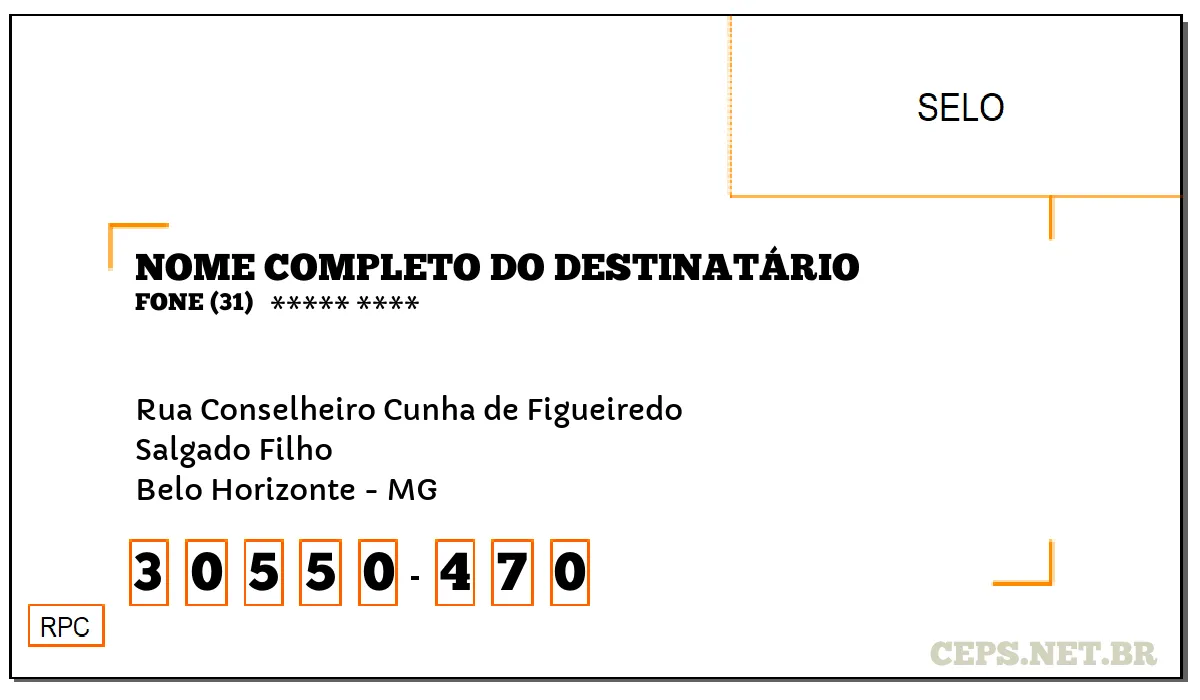 SELO

NOME COMPLETO DO DESTINATÁRIO
FONE (31) ***** ****

Rua Conselheiro Cunha de Figueiredo
Salgado Filho
Belo Horizonte - MG

3 0 5 5 0 - 4 7 0

RPC

CEPS.NET.BR